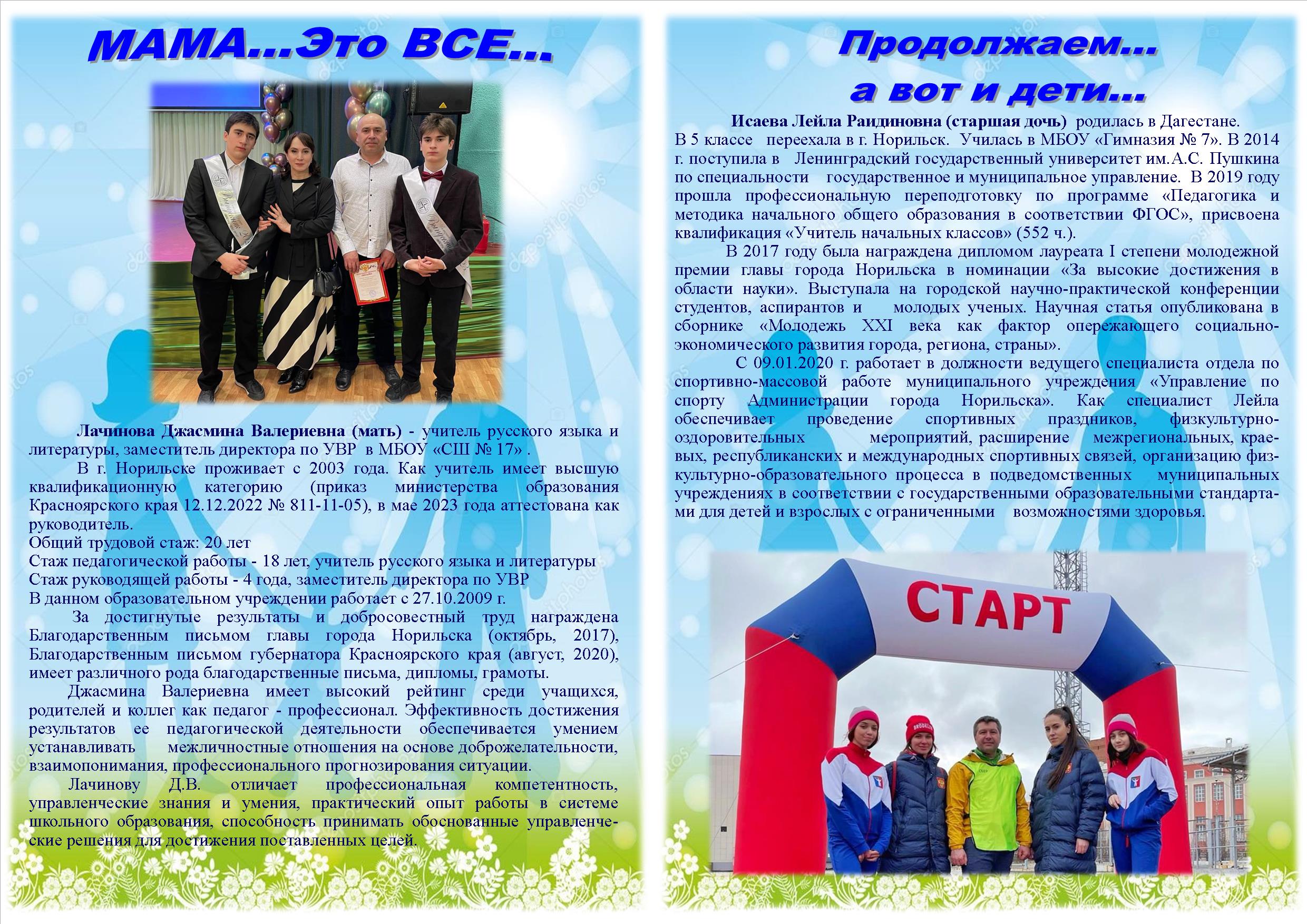 МАМА...Это ВСЕ...

Лачинова Джасмина Валериевна (мать) - учитель русского языка и литературы, заместитель директора по УВР в МБОУ «СШ № 17» .

В г. Норильске проживает с 2003 года. Как учитель имеет высшую квалификационную категорию (приказ министерства образования Красноярского края 12.12.2022 № 811-11-05), в мае 2023 года аттестована как руководитель.

Общий трудовой стаж: 20 лет
Стаж педагогической работы - 18 лет, учитель русского языка и литературы
Стаж руководящей работы - 4 года, заместитель директора по УВР
В данном образовательном учреждении работает с 27.10.2009 г.

За достигнутые результаты и добросовестный труд награждена Благодарственным письмом главы города Норильска (октябрь, 2017), Благодарственным письмом губернатора Красноярского края (август, 2020), имеет различного рода благодарственные письма, дипломы, грамоты.

Джасмина Валериевна имеет высокий рейтинг среди учащихся, родителей и коллег как педагог - профессионал. Эффективность достижения результатов ее педагогической деятельности обеспечивается умением устанавливать межличностные отношения на основе доброжелательности, взаимопонимания, профессионального прогнозирования ситуации.

Лачинову Д.В. отличает профессиональная компетентность, управленческие знания и умения, практический опыт работы в системе школьного образования, способность принимать обоснованные управленческие решения для достижения поставленных целей.

Продолжаем...
а вот и дети...

Исаева Лейла Раидиновна (старшая дочь) родилась в Дагестане. В 5 классе переехала в г. Норильск. Училась в МБОУ «Гимназия № 7». В 2014 г. поступила в Ленинградский государственный университет им.А.С. Пушкина по специальности государственное и муниципальное управление. В 2019 году прошла профессиональную переподготовку по программе «Педагогика и методика начального общего образования в соответствии ФГОС», присвоена квалификация «Учитель начальных классов» (552 ч.).

В 2017 году была награждена дипломом лауреата I степени молодежной премии главы города Норильска в номинации «За высокие достижения в области науки». Выступала на городской научно-практической конференции студентов, аспирантов и молодых ученых. Научная статья опубликована в сборнике «Молодежь XXI века как фактор опережающего социально-экономического развития города, региона, страны».

С 09.01.2020 г. работает в должности ведущего специалиста отдела по спортивно-массовой работе муниципального учреждения «Управление по спорту Администрации города Норильска». Как специалист Лейла обеспечивает проведение спортивных праздников, физкультурно-оздоровительных мероприятий, расширение межрегиональных, краевых, республиканских и международных спортивных связей, организацию физкультурно-образовательного процесса в подведомственных муниципальных учреждениях в соответствии с государственными образовательными стандартами для детей и взрослых с ограниченными возможностями здоровья.

СТАРТ